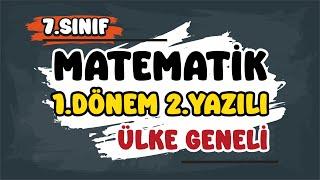 7.SINIF

MATEMATİK

1.DÖNEM 2.YAZILI

ÜLKE GENELİ